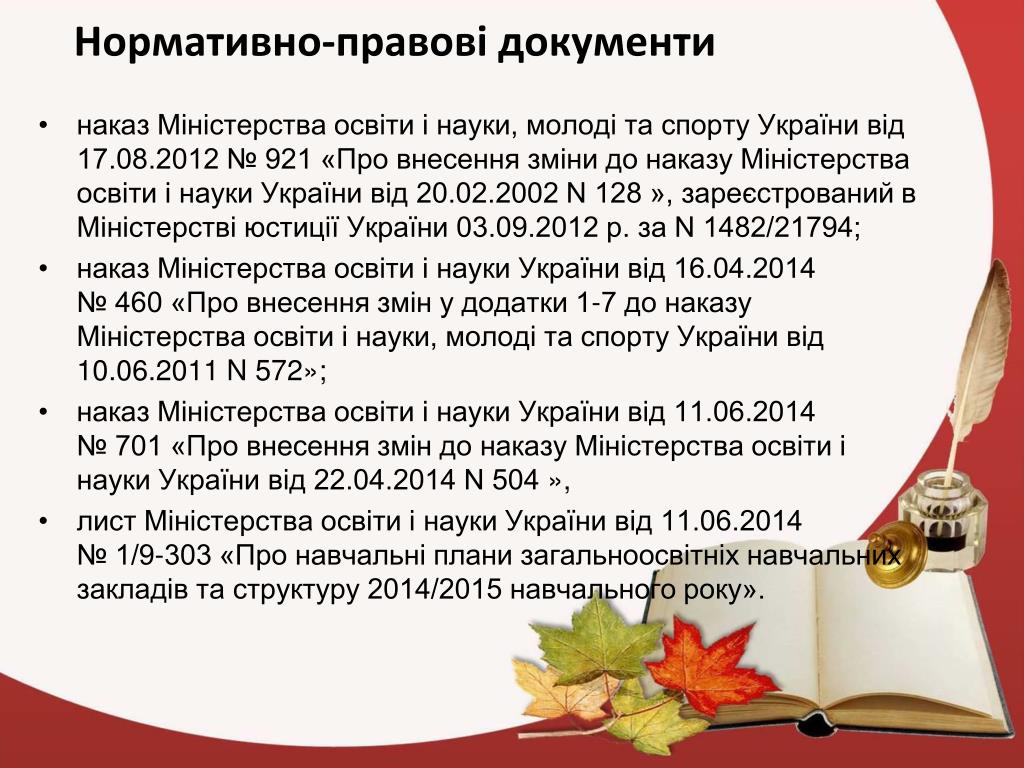 Нормативно-правові документи

• наказ Міністерства освіти і науки, молоді та спорту України від 17.08.2012 № 921 «Про внесення зміни до наказу Міністерства освіти і науки України від 20.02.2002 N 128 », зареєстрований в Міністерстві юстиції України 03.09.2012 р. за N 1482/21794;

• наказ Міністерства освіти і науки України від 16.04.2014 № 460 «Про внесення змін у додатки 1-7 до наказу Міністерства освіти і науки, молоді та спорту України від 10.06.2011 N 572»;

• наказ Міністерства освіти і науки України від 11.06.2014 № 701 «Про внесення змін до наказу Міністерства освіти і науки України від 22.04.2014 N 504 »,

• лист Міністерства освіти і науки України від 11.06.2014 № 1/9-303 «Про навчальні плани загальноосвітніх навчальних закладів та структуру 2014/2015 навчального року».